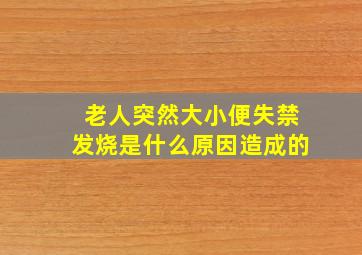 老人突然大小便失禁
发烧是什么原因造成的